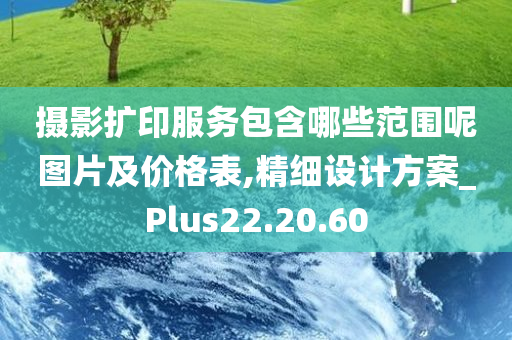 摄影扩印服务包含哪些范围呢图片及价格表,精细设计方案_Plus22.20.60